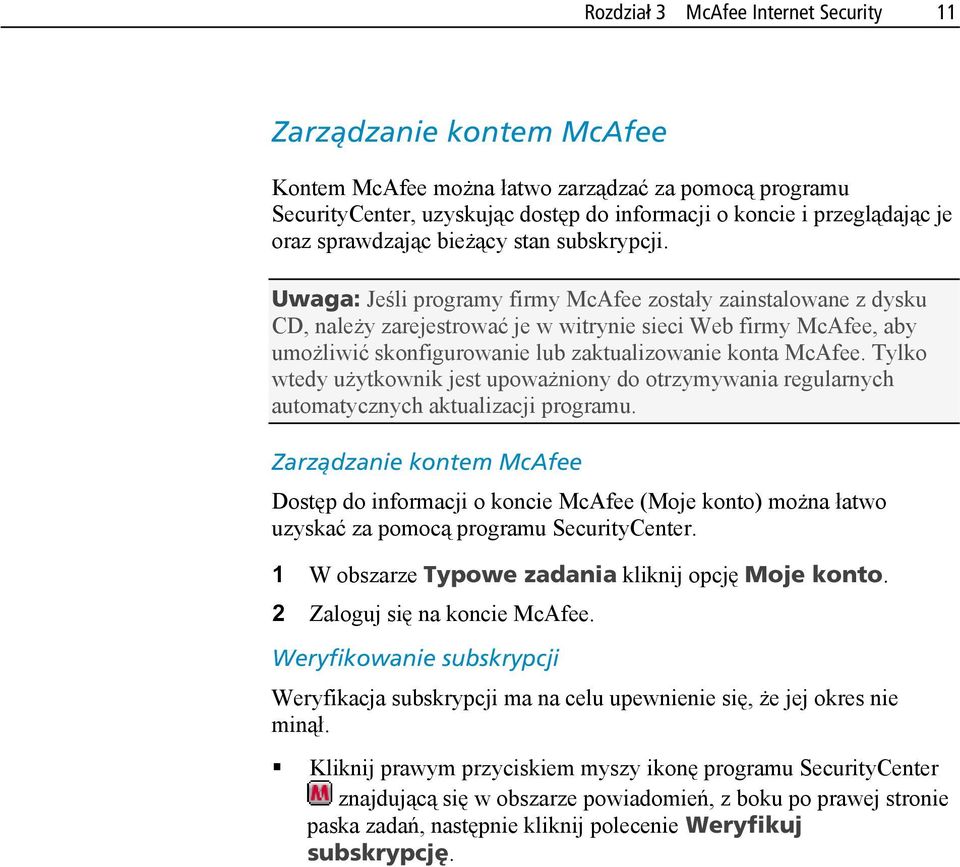 Rozdział 3 McAfee Internet Security 11

Zarządzanie kontem McAfee

Kontem McAfee można łatwo zarządzać za pomocą programu SecurityCenter, uzyskując dostęp do informacji o koncie i przeglądając je oraz sprawdzając bieżący stan subskrypcji.

Uwaga: Jeśli programy firmy McAfee zostały zainstalowane z dysku CD, należy zarejestrować je w witrynie sieci Web firmy McAfee, aby umożliwić skonfigurowanie lub zaktualizowanie konta McAfee. Tylko wtedy użytkownik jest upoważniony do otrzymywania regularnych automatycznych aktualizacji programu.

Zarządzanie kontem McAfee

Dostęp do informacji o koncie McAfee (Moje konto) można łatwo uzyskać za pomocą programu SecurityCenter.

1 W obszarze Typowe zadania kliknij opcję Moje konto.

2 Zaloguj się na koncie McAfee.

Weryfikowanie subskrypcji

Weryfikacja subskrypcji ma na celu upewnienie się, że jej okres nie minął.

▪ Kliknij prawym przyciskiem myszy ikonę programu SecurityCenter M znajdującą się w obszarze powiadomień, z boku po prawej stronie paska zadań, następnie kliknij polecenie Weryfikuj subskrypcję.